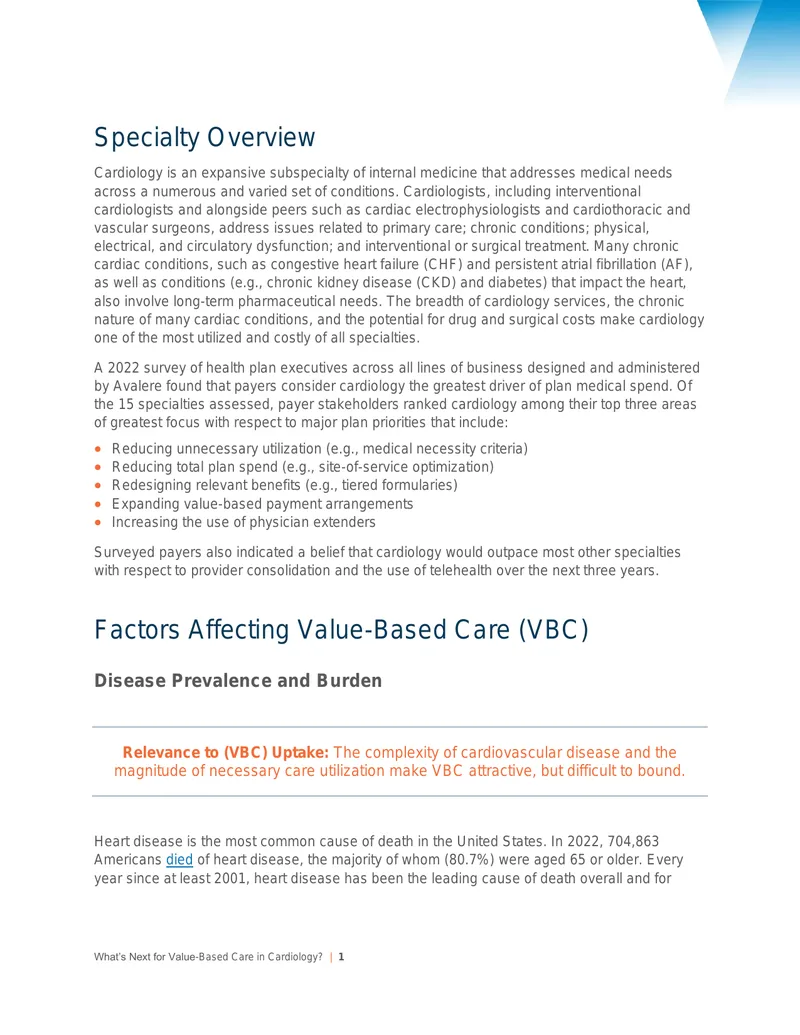 Specialty Overview

Cardiology is an expansive subspecialty of internal medicine that addresses medical needs across a numerous and varied set of conditions. Cardiologists, including interventional cardiologists and alongside peers such as cardiac electrophysiologists and cardiothoracic and vascular surgeons, address issues related to primary care; chronic conditions; physical, electrical, and circulatory dysfunction; and interventional or surgical treatment. Many chronic cardiac conditions, such as congestive heart failure (CHF) and persistent atrial fibrillation (AF), as well as conditions (e.g., chronic kidney disease (CKD) and diabetes) that impact the heart, also involve long-term pharmaceutical needs. The breadth of cardiology services, the chronic nature of many cardiac conditions, and the potential for drug and surgical costs make cardiology one of the most utilized and costly of all specialties.

A 2022 survey of health plan executives across all lines of business designed and administered by Avalere found that payers consider cardiology the greatest driver of plan medical spend. Of the 15 specialties assessed, payer stakeholders ranked cardiology among their top three areas of greatest focus with respect to major plan priorities that include:

• Reducing unnecessary utilization (e.g., medical necessity criteria)
• Reducing total plan spend (e.g., site-of-service optimization)
• Redesigning relevant benefits (e.g., tiered formularies)
• Expanding value-based payment arrangements
• Increasing the use of physician extenders

Surveyed payers also indicated a belief that cardiology would outpace most other specialties with respect to provider consolidation and the use of telehealth over the next three years.

Factors Affecting Value-Based Care (VBC)

Disease Prevalence and Burden

Relevance to (VBC) Uptake: The complexity of cardiovascular disease and the magnitude of necessary care utilization make VBC attractive, but difficult to bound.

Heart disease is the most common cause of death in the United States. In 2022, 704,863 Americans died of heart disease, the majority of whom (80.7%) were aged 65 or older. Every year since at least 2001, heart disease has been the leading cause of death overall and for

What's Next for Value-Based Care in Cardiology? | 1